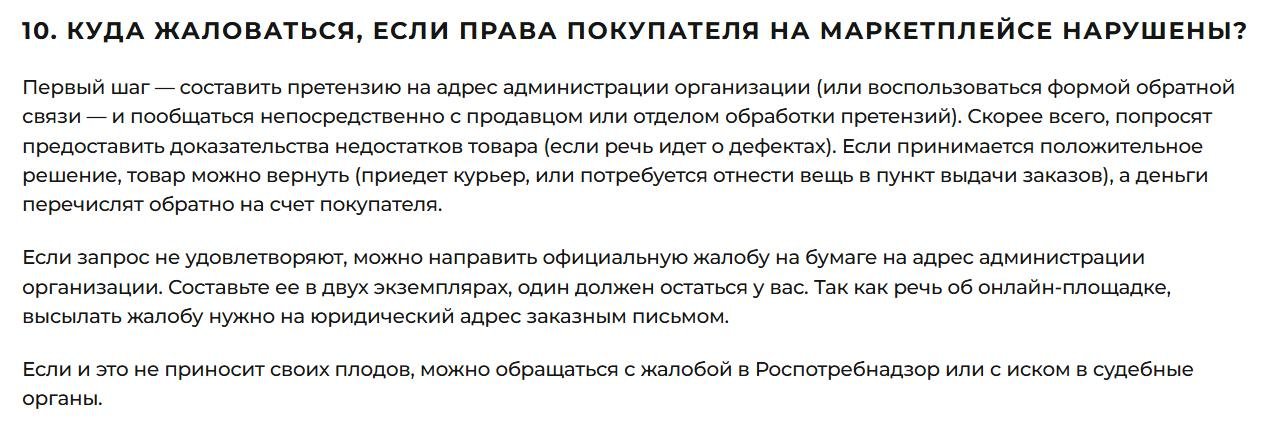 10. КУДА ЖАЛОВАТЬСЯ, ЕСЛИ ПРАВА ПОКУПАТЕЛЯ НА МАРКЕТПЛЕЙСЕ НАРУШЕНЫ?

Первый шаг — составить претензию на адрес администрации организации (или воспользоваться формой обратной связи — и пообщаться непосредственно с продавцом или отделом обработки претензий). Скорее всего, попросят предоставить доказательства недостатков товара (если речь идет о дефектах). Если принимается положительное решение, товар можно вернуть (приедет курьер, или потребуется отнести вещь в пункт выдачи заказов), а деньги перечислят обратно на счет покупателя.

Если запрос не удовлетворяют, можно направить официальную жалобу на бумаге на адрес администрации организации. Составьте ее в двух экземплярах, один должен остаться у вас. Так как речь об онлайн-площадке, высылать жалобу нужно на юридический адрес заказным письмом.

Если и это не приносит своих плодов, можно обращаться с жалобой в Роспотребнадзор или с иском в судебные органы.